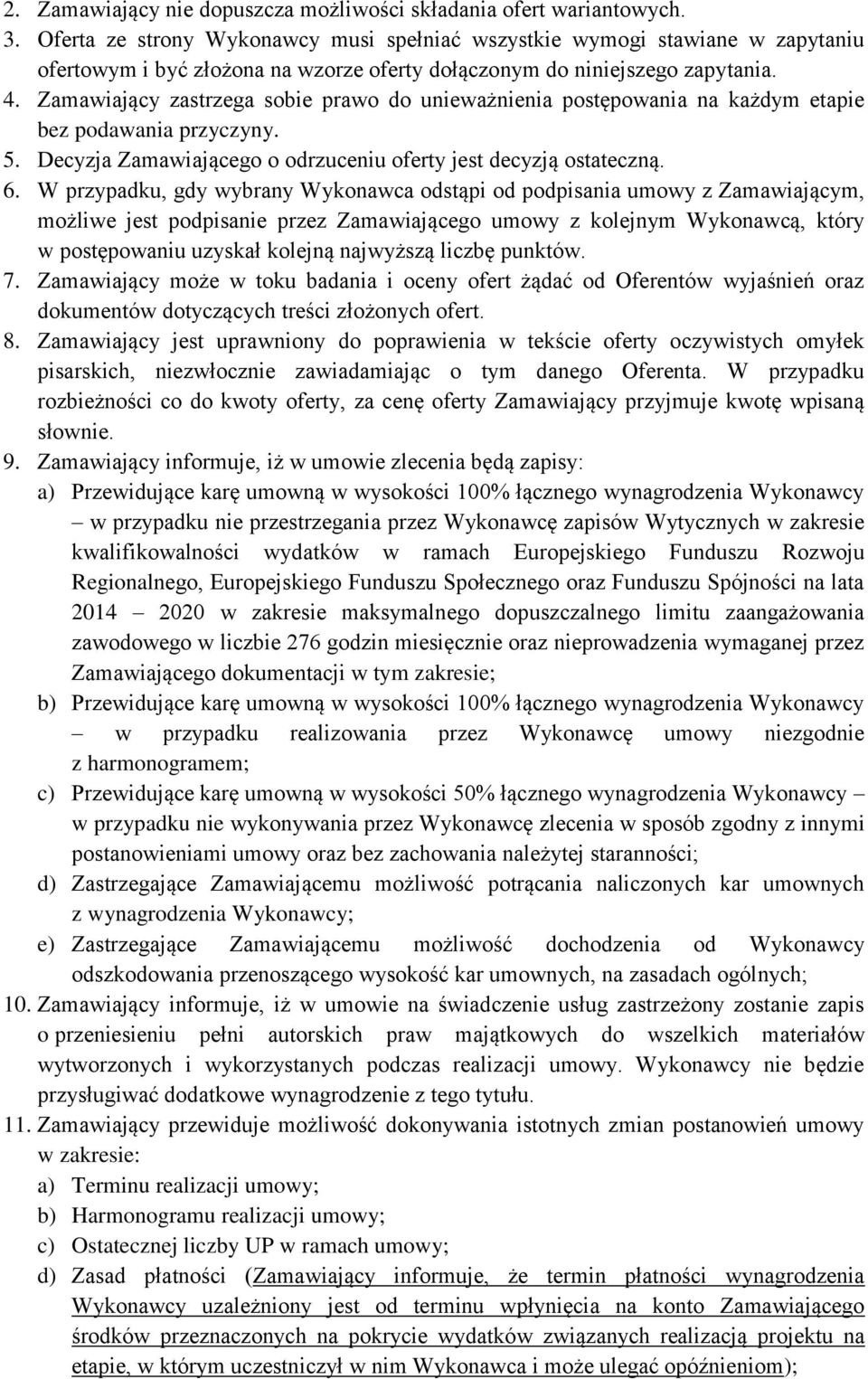 2. Zamawiający nie dopuszcza możliwości składania ofert wariantowych.
3. Oferta ze strony Wykonawcy musi spełniać wszystkie wymogi stawiane w zapytaniu ofertowym i być złożona na wzorze oferty dołączonym do niniejszego zapytania.
4. Zamawiający zastrzega sobie prawo do unieważnienia postępowania na każdym etapie bez podawania przyczyny.
5. Decyzja Zamawiającego o odrzuceniu oferty jest decyzją ostateczną.
6. W przypadku, gdy wybrany Wykonawca odstąpi od podpisania umowy z Zamawiającym, możliwe jest podpisanie przez Zamawiającego umowy z kolejnym Wykonawcą, który w postępowaniu uzyskał kolejną najwyższą liczbę punktów.
7. Zamawiający może w toku badania i oceny ofert żądać od Oferentów wyjaśnień oraz dokumentów dotyczących treści złożonych ofert.
8. Zamawiający jest uprawniony do poprawienia w tekście oferty oczywistych omyłek pisarskich, niezwłocznie zawiadamiając o tym danego Oferenta. W przypadku rozbieżności co do kwoty oferty, za cenę oferty Zamawiający przyjmuje kwotę wpisaną słownie.
9. Zamawiający informuje, iż w umowie zlecenia będą zapisy:
a) Przewidujące karę umowną w wysokości 100% łącznego wynagrodzenia Wykonawcy – w przypadku nie przestrzegania przez Wykonawcę zapisów Wytycznych w zakresie kwalifikowalności wydatków w ramach Europejskiego Funduszu Rozwoju Regionalnego, Europejskiego Funduszu Społecznego oraz Funduszu Spójności na lata 2014 – 2020 w zakresie maksymalnego dopuszczalnego limitu zaangażowania zawodowego w liczbie 276 godzin miesięcznie oraz nieprowadzenia wymaganej przez Zamawiającego dokumentacji w tym zakresie;
b) Przewidujące karę umowną w wysokości 100% łącznego wynagrodzenia Wykonawcy – w przypadku realizowania przez Wykonawcę umowy niezgodnie z harmonogramem;
c) Przewidujące karę umowną w wysokości 50% łącznego wynagrodzenia Wykonawcy – w przypadku nie wykonywania przez Wykonawcę zlecenia w sposób zgodny z innymi postanowieniami umowy oraz bez zachowania należytej staranności;
d) Zastrzegające Zamawiającemu możliwość potrącania naliczonych kar umownych z wynagrodzenia Wykonawcy;
e) Zastrzegające Zamawiającemu możliwość dochodzenia od Wykonawcy odszkodowania przenoszącego wysokość kar umownych, na zasadach ogólnych;
10. Zamawiający informuje, iż w umowie na świadczenie usług zastrzeżony zostanie zapis o przeniesieniu pełni autorskich praw majątkowych do wszelkich materiałów wytworzonych i wykorzystanych podczas realizacji umowy. Wykonawcy nie będzie przysługiwać dodatkowe wynagrodzenie z tego tytułu.
11. Zamawiający przewiduje możliwość dokonywania istotnych zmian postanowień umowy w zakresie:
a) Terminu realizacji umowy;
b) Harmonogramu realizacji umowy;
c) Ostatecznej liczby UP w ramach umowy;
d) Zasad płatności (Zamawiający informuje, że termin płatności wynagrodzenia Wykonawcy uzależniony jest od terminu wpłynięcia na konto Zamawiającego środków przeznaczonych na pokrycie wydatków związanych realizacją projektu na etapie, w którym uczestniczył w nim Wykonawca i może ulegać opóźnieniom);